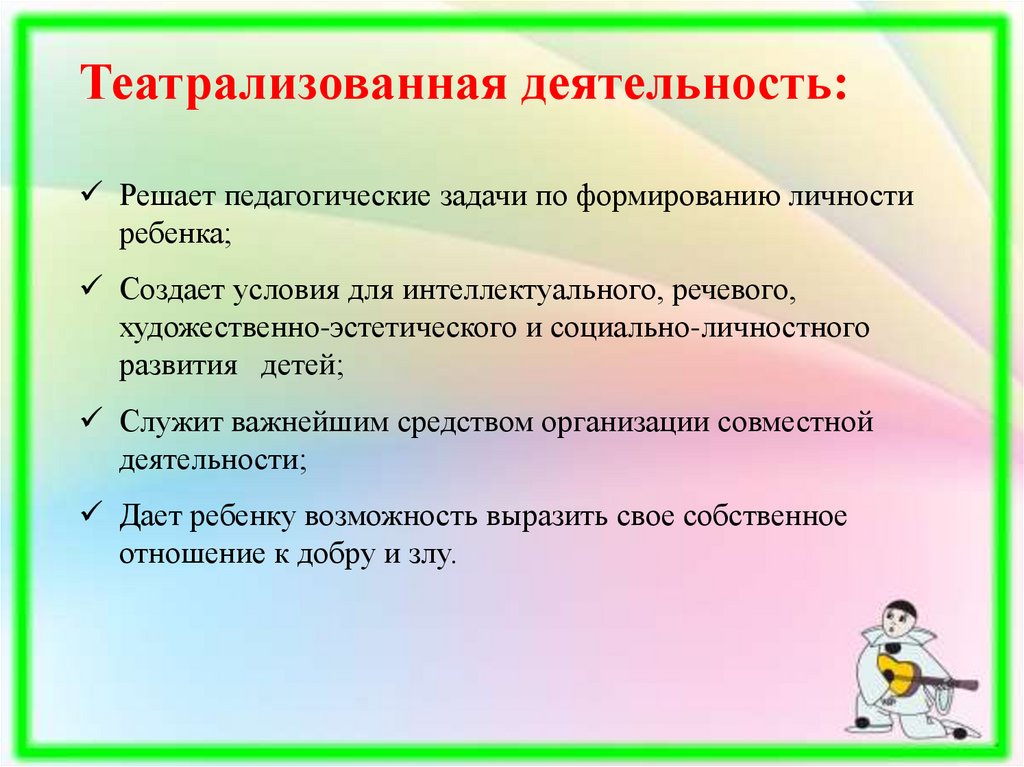 Театрализованная деятельность:

✓ Решает педагогические задачи по формированию личности ребенка;

✓ Создает условия для интеллектуального, речевого, художественно-эстетического и социально-личностного развития детей;

✓ Служит важнейшим средством организации совместной деятельности;

✓ Дает ребенку возможность выразить свое собственное отношение к добру и злу.